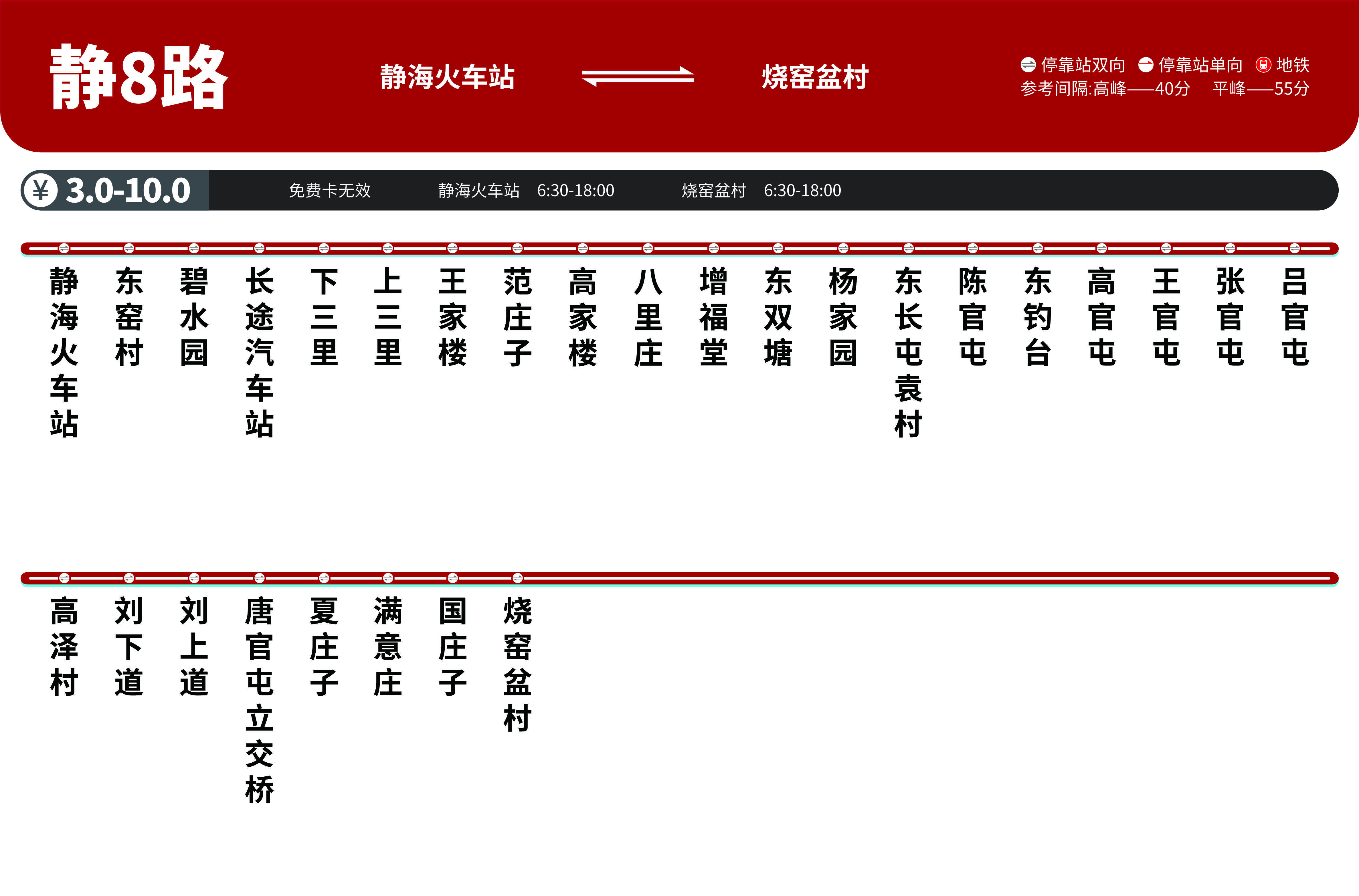 静8路

静海火车站

烧窑盆村

停靠站双向 停靠站单向 地铁
参考间隔:高峰——40分 平峰——55分

¥ 3.0-10.0

免费卡无效 静海火车站 6:30-18:00 烧窑盆村 6:30-18:00

静海火车站
东窑村
碧水园
长途汽车站
下三里
上三里
王家楼
范庄子
高家楼
八里庄
增福堂
东双塘
杨家园
东长屯袁村
陈官屯
东钓台
高官屯
王官屯
张官屯
吕官屯

高泽村
刘下道
刘上道
唐官屯立交桥
夏庄子
满意庄
国庄子
烧窑盆村